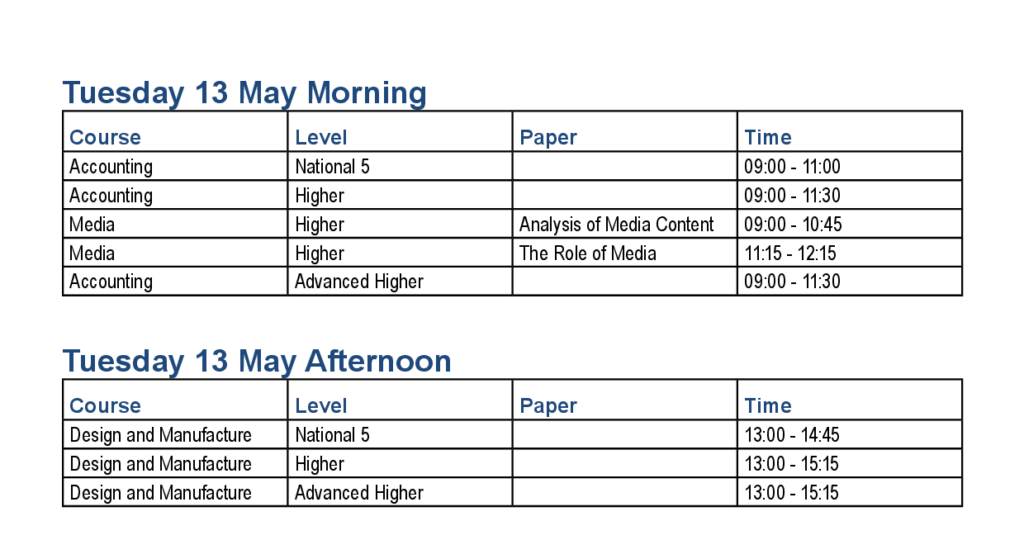 Tuesday 13 May Morning

| Course | Level | Paper | Time |
|---|---|---|---|
| Accounting | National 5 |  | 09:00 - 11:00 |
| Accounting | Higher |  | 09:00 - 11:30 |
| Media | Higher | Analysis of Media Content | 09:00 - 10:45 |
| Media | Higher | The Role of Media | 11:15 - 12:15 |
| Accounting | Advanced Higher |  | 09:00 - 11:30 |

Tuesday 13 May Afternoon

| Course | Level | Paper | Time |
|---|---|---|---|
| Design and Manufacture | National 5 |  | 13:00 - 14:45 |
| Design and Manufacture | Higher |  | 13:00 - 15:15 |
| Design and Manufacture | Advanced Higher |  | 13:00 - 15:15 |